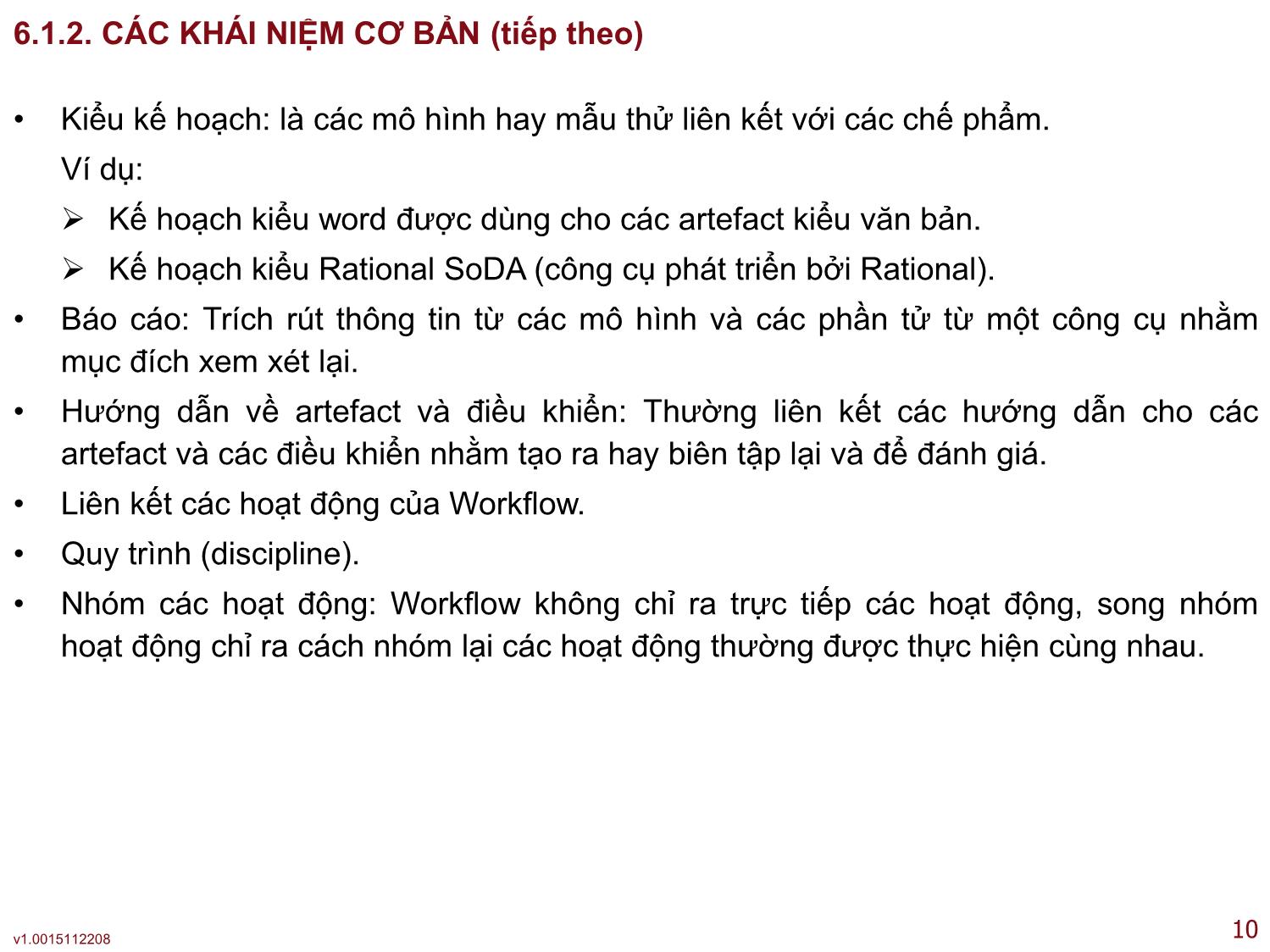 6.1.2. CÁC KHÁI NIỆM CƠ BẢN (tiếp theo)

• Kiểu kế hoạch: là các mô hình hay mẫu thử liên kết với các chế phẩm.
Ví dụ:
➢ Kế hoạch kiểu word được dùng cho các artefact kiểu văn bản.
➢ Kế hoạch kiểu Rational SoDA (công cụ phát triển bởi Rational).

• Báo cáo: Trích rút thông tin từ các mô hình và các phần tử từ một công cụ nhằm mục đích xem xét lại.

• Hướng dẫn về artefact và điều khiển: Thường liên kết các hướng dẫn cho các artefact và các điều khiển nhằm tạo ra hay biên tập lại và để đánh giá.

• Liên kết các hoạt động của Workflow.

• Quy trình (discipline).

• Nhóm các hoạt động: Workflow không chỉ ra trực tiếp các hoạt động, song nhóm hoạt động chỉ ra cách nhóm lại các hoạt động thường được thực hiện cùng nhau.

v1.0015112208

10